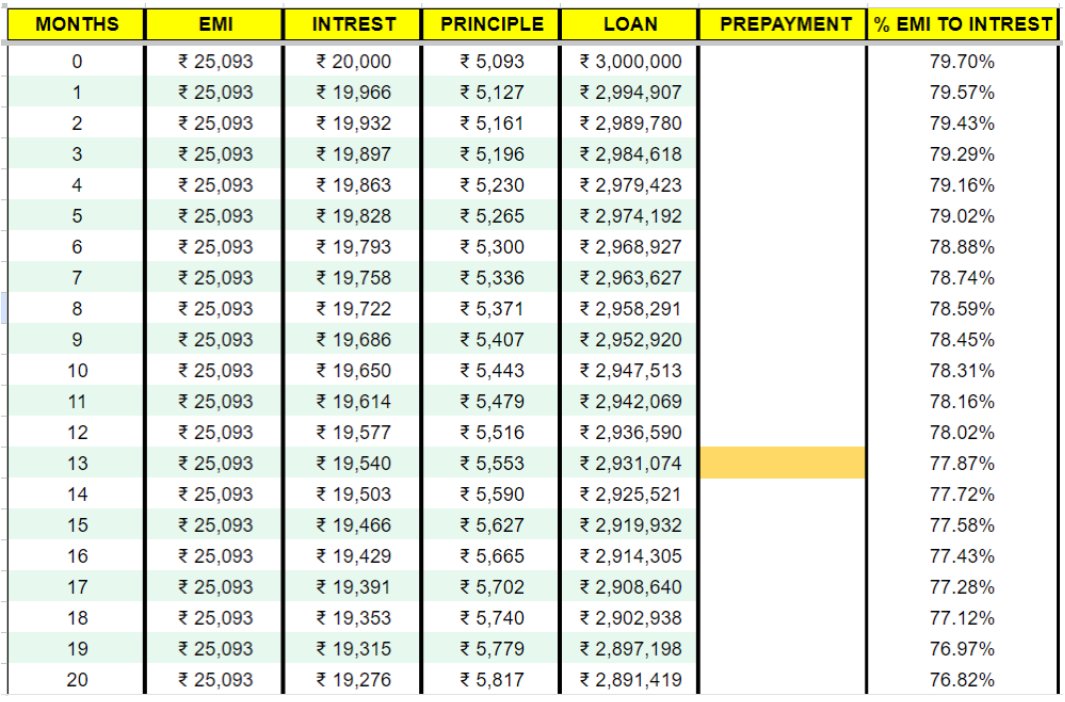 | MONTHS | EMI | INTREST | PRINCIPLE | LOAN | PREPAYMENT | % EMI TO INTREST |
|---|---|---|---|---|---|---|
| 0 | ₹ 25,093 | ₹ 20,000 | ₹ 5,093 | ₹ 3,000,000 | | 79.70% |
| 1 | ₹ 25,093 | ₹ 19,966 | ₹ 5,127 | ₹ 2,994,907 | | 79.57% |
| 2 | ₹ 25,093 | ₹ 19,932 | ₹ 5,161 | ₹ 2,989,780 | | 79.43% |
| 3 | ₹ 25,093 | ₹ 19,897 | ₹ 5,196 | ₹ 2,984,618 | | 79.29% |
| 4 | ₹ 25,093 | ₹ 19,863 | ₹ 5,230 | ₹ 2,979,423 | | 79.16% |
| 5 | ₹ 25,093 | ₹ 19,828 | ₹ 5,265 | ₹ 2,974,192 | | 79.02% |
| 6 | ₹ 25,093 | ₹ 19,793 | ₹ 5,300 | ₹ 2,968,927 | | 78.88% |
| 7 | ₹ 25,093 | ₹ 19,758 | ₹ 5,336 | ₹ 2,963,627 | | 78.74% |
| 8 | ₹ 25,093 | ₹ 19,722 | ₹ 5,371 | ₹ 2,958,291 | | 78.59% |
| 9 | ₹ 25,093 | ₹ 19,686 | ₹ 5,407 | ₹ 2,952,920 | | 78.45% |
| 10 | ₹ 25,093 | ₹ 19,650 | ₹ 5,443 | ₹ 2,947,513 | | 78.31% |
| 11 | ₹ 25,093 | ₹ 19,614 | ₹ 5,479 | ₹ 2,942,069 | | 78.16% |
| 12 | ₹ 25,093 | ₹ 19,577 | ₹ 5,516 | ₹ 2,936,590 | | 78.02% |
| 13 | ₹ 25,093 | ₹ 19,540 | ₹ 5,553 | ₹ 2,931,074 | | 77.87% |
| 14 | ₹ 25,093 | ₹ 19,503 | ₹ 5,590 | ₹ 2,925,521 | | 77.72% |
| 15 | ₹ 25,093 | ₹ 19,466 | ₹ 5,627 | ₹ 2,919,932 | | 77.58% |
| 16 | ₹ 25,093 | ₹ 19,429 | ₹ 5,665 | ₹ 2,914,305 | | 77.43% |
| 17 | ₹ 25,093 | ₹ 19,391 | ₹ 5,702 | ₹ 2,908,640 | | 77.28% |
| 18 | ₹ 25,093 | ₹ 19,353 | ₹ 5,740 | ₹ 2,902,938 | | 77.12% |
| 19 | ₹ 25,093 | ₹ 19,315 | ₹ 5,779 | ₹ 2,897,198 | | 76.97% |
| 20 | ₹ 25,093 | ₹ 19,276 | ₹ 5,817 | ₹ 2,891,419 | | 76.82% |